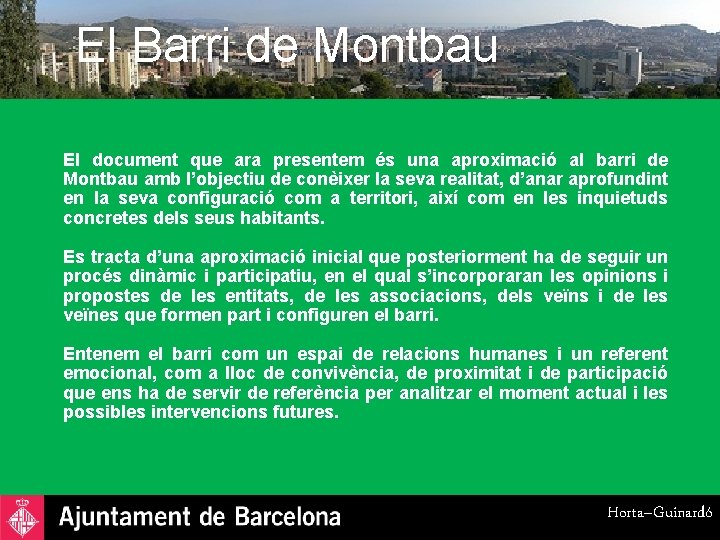 El Barri de Montbau

El document que ara presentem és una aproximació al barri de Montbau amb l'objectiu de conèixer la seva realitat, d'anar aprofundint en la seva configuració com a territori, així com en les inquietuds concretes dels seus habitants.

Es tracta d'una aproximació inicial que posteriorment ha de seguir un procés dinàmic i participatiu, en el qual s'incorporaran les opinions i propostes de les entitats, de les associacions, dels veïns i de les veïnes que formen part i configuren el barri.

Entenem el barri com un espai de relacions humanes i un referent emocional, com a lloc de convivència, de proximitat i de participació que ens ha de servir de referència per analitzar el moment actual i les possibles intervencions futures.

Ajuntament de Barcelona

Horta–Guinardó